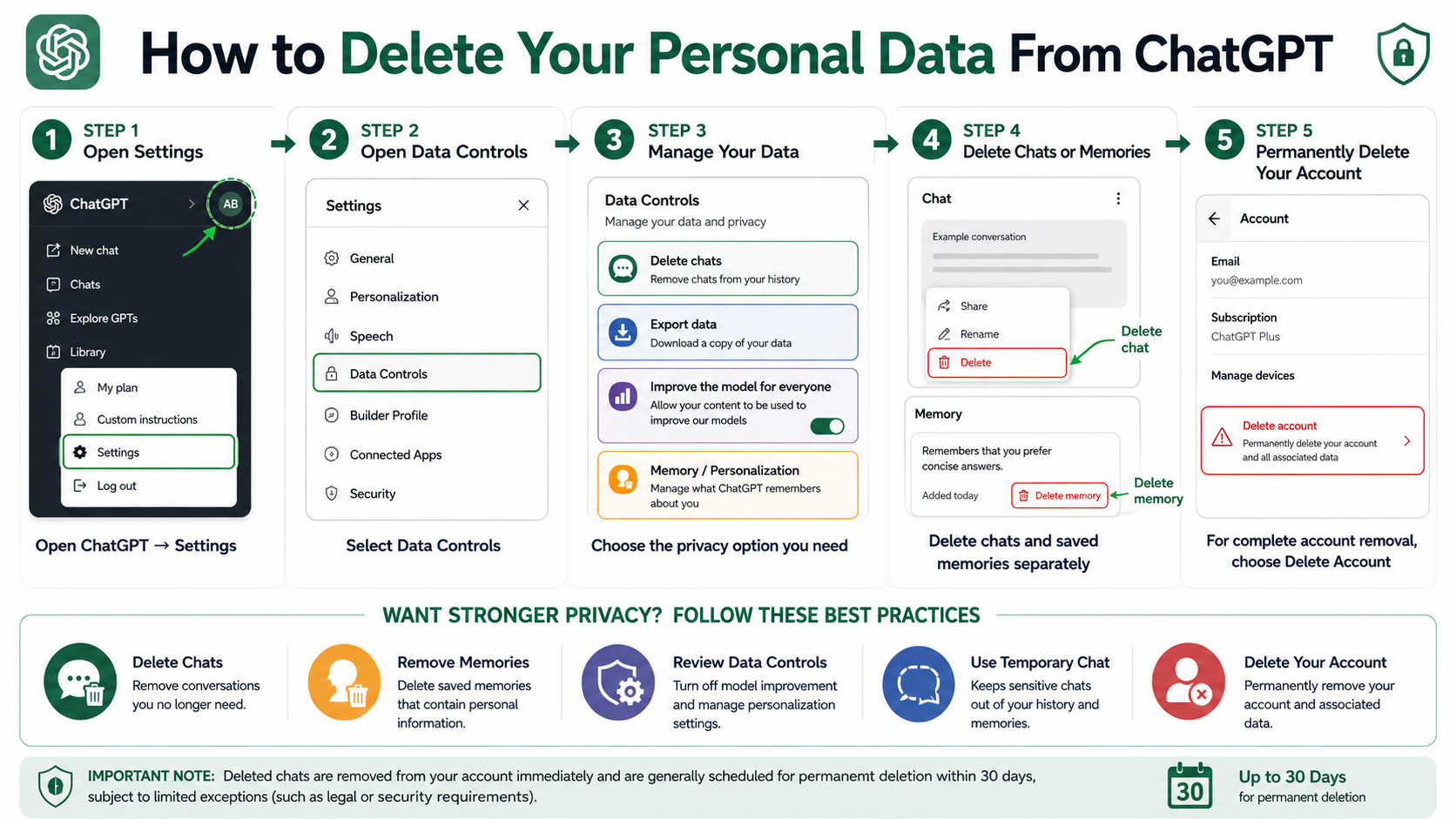 How to Delete Your Personal Data From ChatGPT

1 STEP 1 Open Settings

ChatGPT AB
New chat
Chats
Explore GPTs
Library
My plan
Custom instructions
Settings
Log out

Open ChatGPT → Settings

2 STEP 2 Open Data Controls

Settings
General
Personalization
Speech
Data Controls
Builder Profile
Connected Apps
Security

Select Data Controls

3 STEP 3 Manage Your Data

Data Controls
Manage your data and privacy
Delete chats
Remove chats from your history
Export data
Download a copy of your data
Improve the model for everyone
Allow your content to be used to improve our models
Memory / Personalization
Manage what ChatGPT remembers about you

Choose the privacy option you need

4 STEP 4 Delete Chats or Memories

Chat
Example conversation
Share
Rename
Delete
Delete chat
Memory
Remembers that you prefer concise answers.
Added today
Delete memory
Delete memory

Delete chats and saved memories separately

5 STEP 5 Permanently Delete Your Account

Account
Email
you@example.com
Subscription
ChatGPT Plus
Manage devices
Delete account
Permanently delete your account and all associated data

For complete account removal, choose Delete Account

WANT STRONGER PRIVACY? FOLLOW THESE BEST PRACTICES

Delete Chats
Remove conversations you no longer need.

Remove Memories
Delete saved memories that contain personal information.

Review Data Controls
Turn off model improvement and manage personalization settings.

Use Temporary Chat
Keeps sensitive chats out of your history and memories.

Delete Your Account
Permanently remove your account and associated data.

IMPORTANT NOTE: Deleted chats are removed from your account immediately and are generally scheduled for permanemt deletion within 30 days, subject to limited exceptions (such as legal or security requirements).

30
Up to 30 Days
for permanent deletion